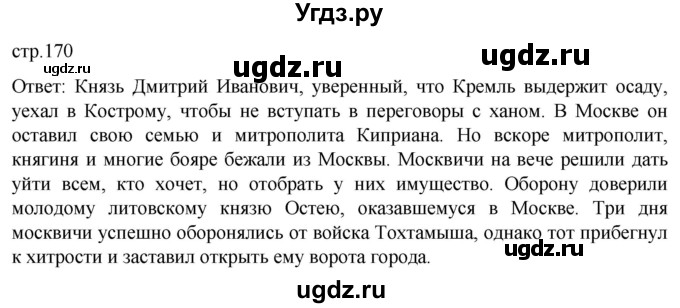 Угдз.ру

стр.170

ugdz.ru

ugdz.ru

ugdz.ru

Ответ: Князь Дмитрий Иванович, уверенный, что Кремль выдержит осаду, уехал в Кострому, чтобы не вступать в переговоры с ханом. В Москве он оставил свою семью и митрополита Киприана. Но вскоре митрополит, княгиня и многие бояре бежали из Москвы. Москвичи на вече решили дать уйти всем, кто хочет, но отобрать у них имущество. Оборону доверили молодому литовскому князю Остею, оказавшемуся в Москве. Три дня москвичи успешно оборонялись от войска Тохтамыша, однако тот прибегнул к хитрости и заставил открыть ему ворота города.

ugdz.ru

ugdz.ru